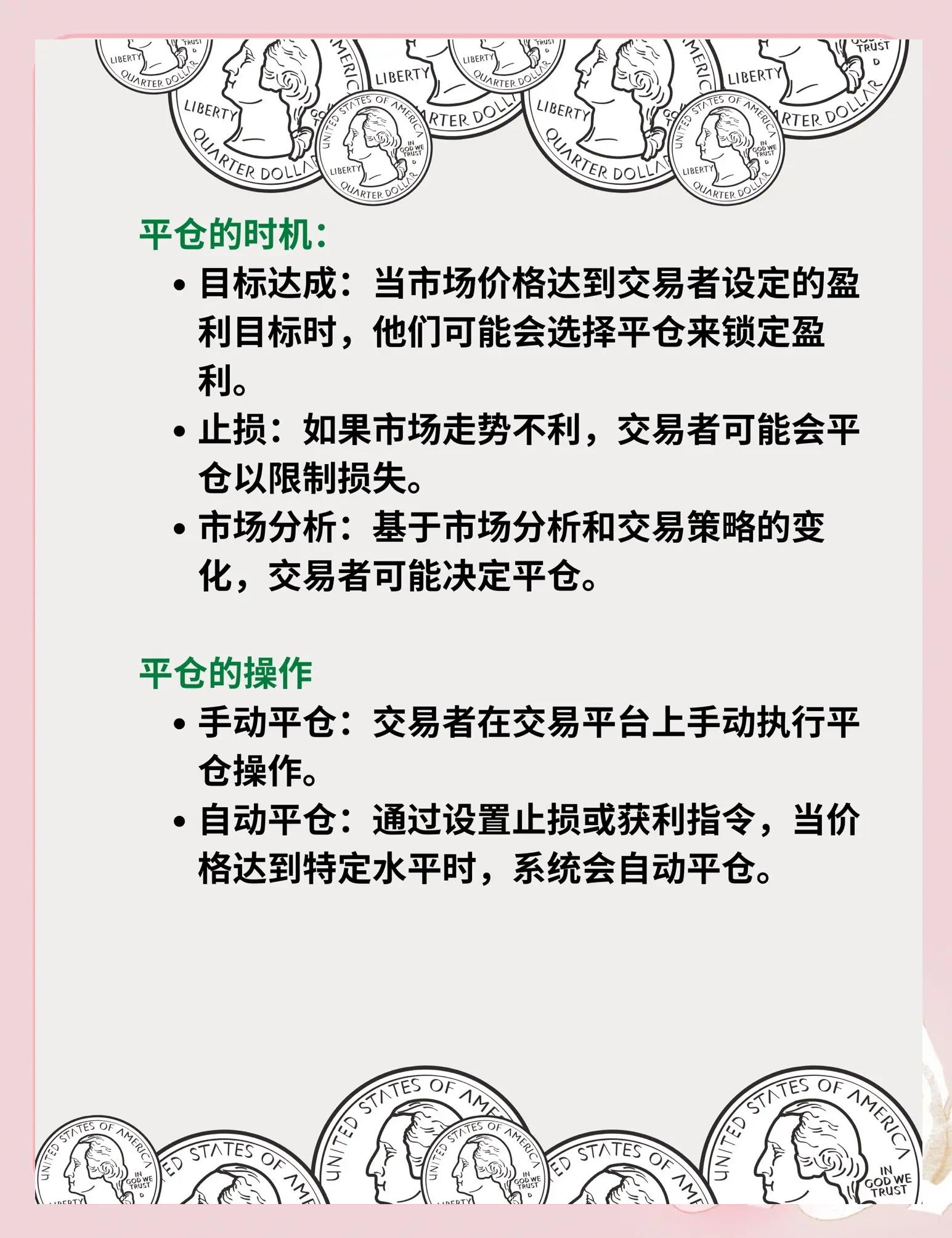 平仓的时机：

• 目标达成：当市场价格达到交易者设定的盈利目标时，他们可能会选择平仓来锁定盈利。
• 止损：如果市场走势不利，交易者可能会平仓以限制损失。
• 市场分析：基于市场分析和交易策略的变化，交易者可能决定平仓。

平仓的操作

• 手动平仓：交易者在交易平台上手动执行平仓操作。
• 自动平仓：通过设置止损或获利指令，当价格达到特定水平时，系统会自动平仓。